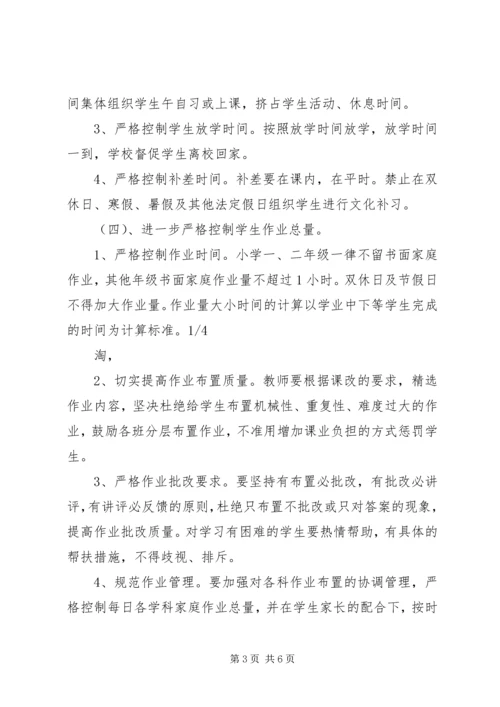 间集体组织学生午自习或上课，挤占学生活动、休息时间。

3、严格控制学生放学时间。按照放学时间放学，放学时间一到，学校督促学生离校回家。

4、严格控制补差时间。补差要在课内，在平时。禁止在双休日、寒假、暑假及其他法定假日组织学生进行文化补习。

（四）、进一步严格控制学生作业总量。

1、严格控制作业时间。小学一、二年级一律不留书面家庭作业，其他年级书面家庭作业量不超过1小时。双休日及节假日不得加大作业量。作业量大小时间的计算以学业中下等学生完成的时间为计算标准。1/4

淘，

2、切实提高作业布置质量。教师要根据课改的要求，精选作业内容，坚决杜绝给学生布置机械性、重复性、难度过大的作业，鼓励各班分层布置作业，不准用增加课业负担的方式惩罚学生。

3、严格作业批改要求。要坚持有布置必批改，有批改必讲评，有讲评必反馈的原则，杜绝只布置不批改或只对答案的现象，提高作业批改质量。对学习有困难的学生要热情帮助，有具体的帮扶措施，不得歧视、排斥。

4、规范作业管理。要加强对各科作业布置的协调管理，严格控制每日各学科家庭作业总量，并在学生家长的配合下，按时

第3页 共6页